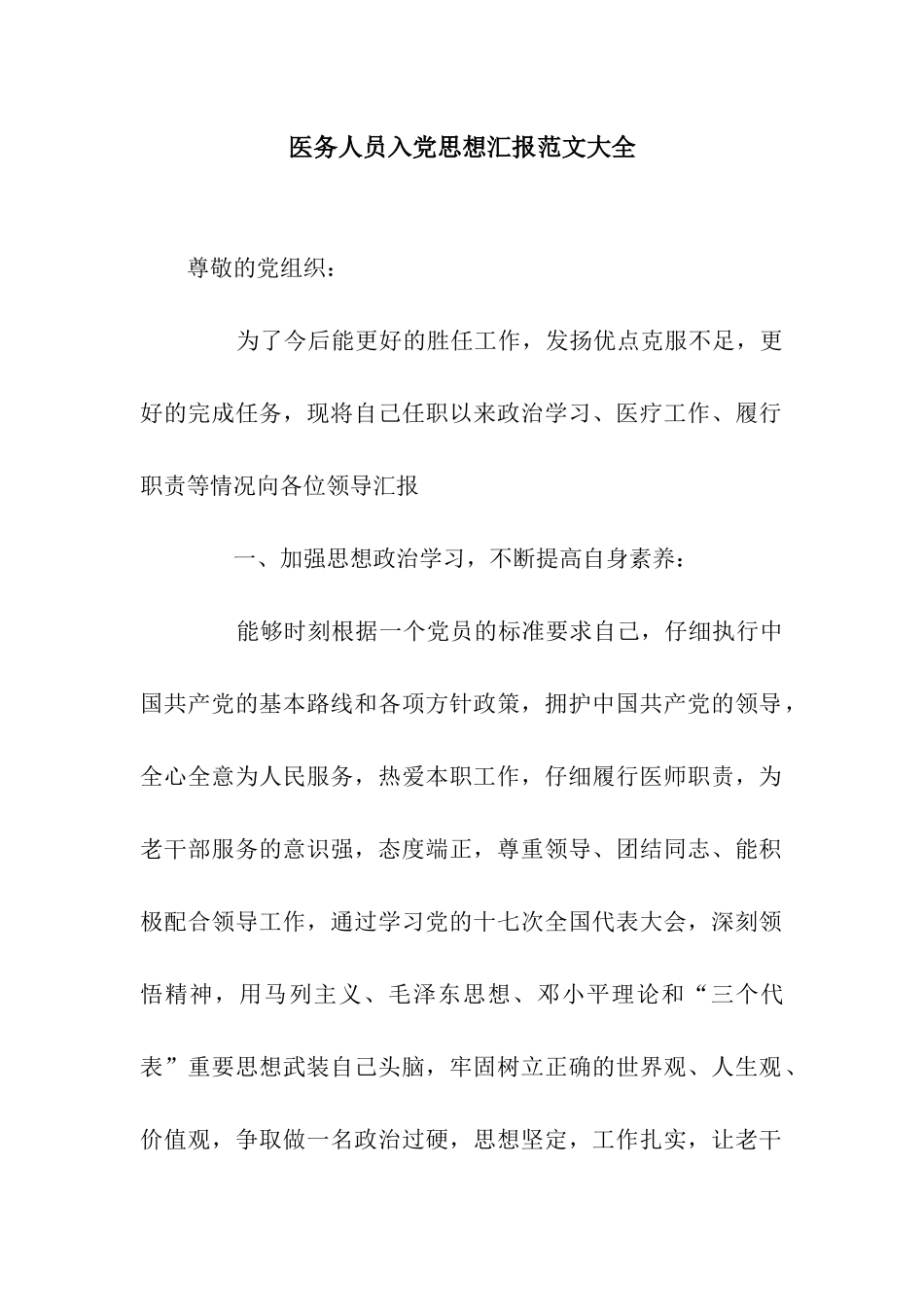 医务人员入党思想汇报范文大全

尊敬的党组织：

为了今后能更好的胜任工作，发扬优点克服不足，更好的完成任务，现将自己任职以来政治学习、医疗工作、履行职责等情况向各位领导汇报

一、加强思想政治学习，不断提高自身素养：

能够时刻根据一个党员的标准要求自己，仔细执行中国共产党的基本路线和各项方针政策，拥护中国共产党的领导，全心全意为人民服务，热爱本职工作，仔细履行医师职责，为老干部服务的意识强，态度端正，尊重领导、团结同志、能积极配合领导工作，通过学习党的十七次全国代表大会，深刻领悟精神，用马列主义、毛泽东思想、邓小平理论和“三个代表”重要思想武装自己头脑，牢固树立正确的世界观、人生观、价值观，争取做一名政治过硬，思想坚定，工作扎实，让老干